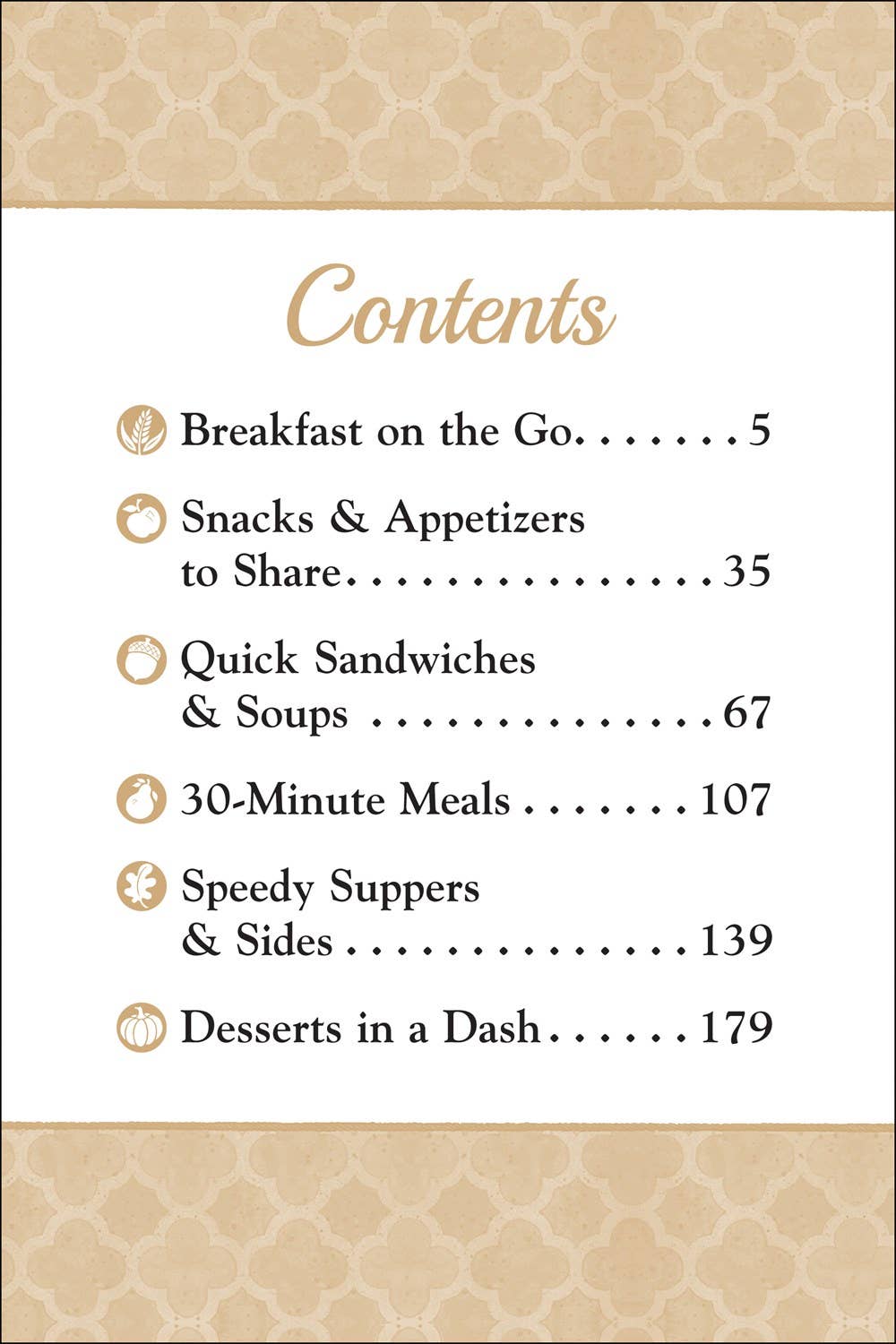 Contents

Breakfast on the Go. . . . . . . 5

Snacks & Appetizers to Share. . . . . . . . . . . . . . . . 35

Quick Sandwiches & Soups . . . . . . . . . . . . . . . 67

30-Minute Meals . . . . . . . 107

Speedy Suppers & Sides . . . . . . . . . . . . . . . 139

Desserts in a Dash . . . . . . 179